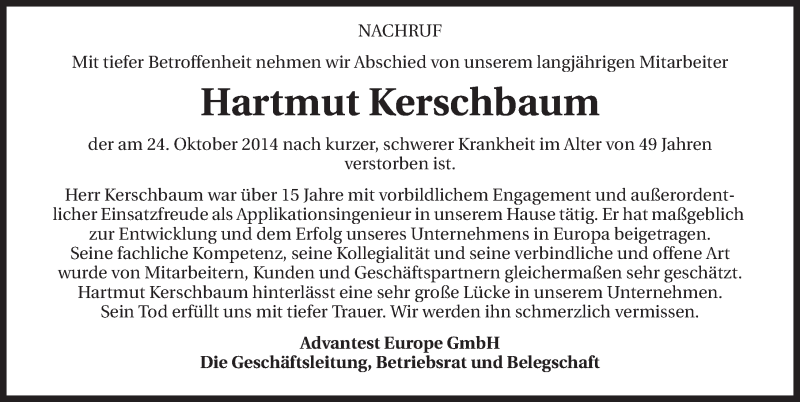 NACHRUF

Mit tiefer Betroffenheit nehmen wir Abschied von unserem langjährigen Mitarbeiter

Hartmut Kerschbaum

der am 24. Oktober 2014 nach kurzer, schwerer Krankheit im Alter von 49 Jahren verstorben ist.

Herr Kerschbaum war über 15 Jahre mit vorbildlichem Engagement und außerordentlicher Einsatzfreude als Applikationsingenieur in unserem Hause tätig. Er hat maßgeblich zur Entwicklung und dem Erfolg unseres Unternehmens in Europa beigetragen. Seine fachliche Kompetenz, seine Kollegialität und seine verbindliche und offene Art wurde von Mitarbeitern, Kunden und Geschäftspartnern gleichermaßen sehr geschätzt. Hartmut Kerschbaum hinterlässt eine sehr große Lücke in unserem Unternehmen. Sein Tod erfüllt uns mit tiefer Trauer. Wir werden ihn schmerzlich vermissen.

Advantest Europe GmbH
Die Geschäftsleitung, Betriebsrat und Belegschaft